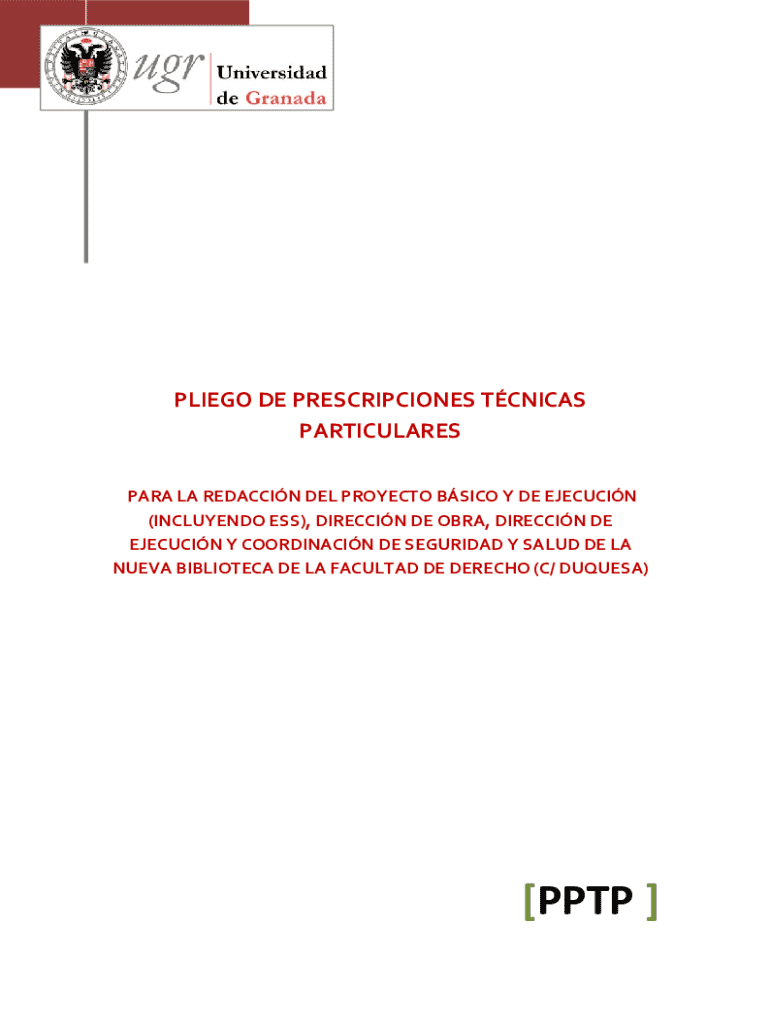 ugr Universidad de Granada

PLIEGO DE PRESCRIPCIONES TÉCNICAS PARTICULARES

PARA LA REDACCIÓN DEL PROYECTO BÁSICO Y DE EJECUCIÓN (INCLUYENDO ESS), DIRECCIÓN DE OBRA, DIRECCIÓN DE EJECUCIÓN Y COORDINACIÓN DE SEGURIDAD Y SALUD DE LA NUEVA BIBLIOTECA DE LA FACULTAD DE DERECHO (C/ DUQUESA)

[PPTP ]